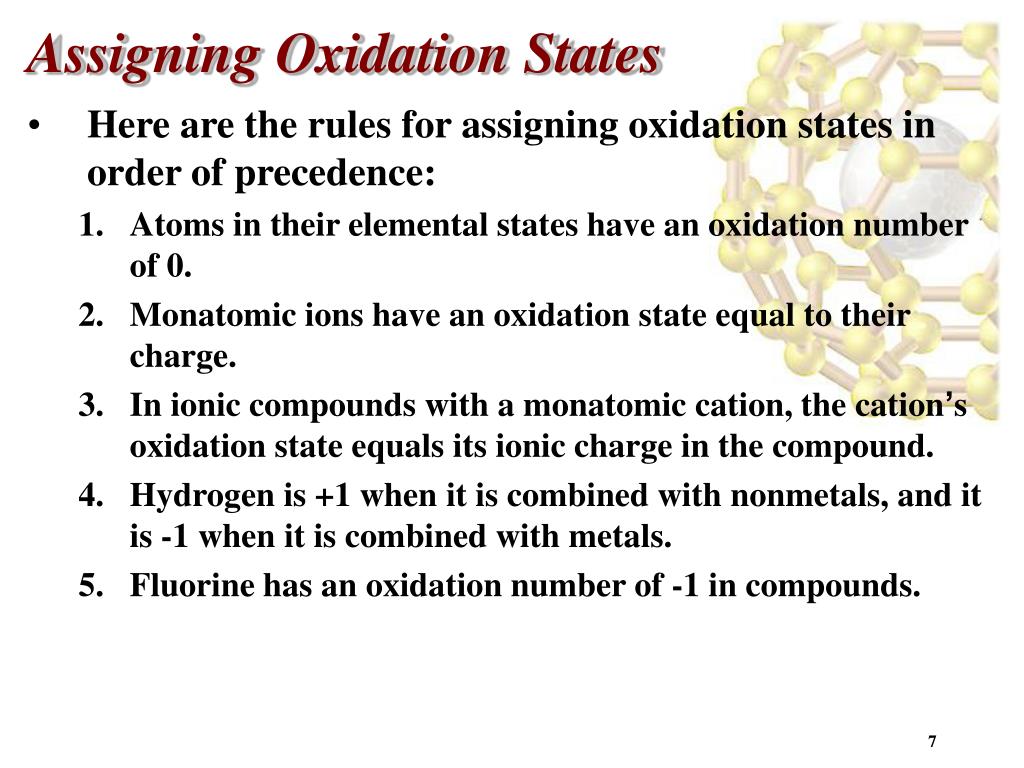 Assigning Oxidation States

• Here are the rules for assigning oxidation states in order of precedence:

1. Atoms in their elemental states have an oxidation number of 0.
2. Monatomic ions have an oxidation state equal to their charge.
3. In ionic compounds with a monatomic cation, the cation's oxidation state equals its ionic charge in the compound.
4. Hydrogen is +1 when it is combined with nonmetals, and it is -1 when it is combined with metals.
5. Fluorine has an oxidation number of -1 in compounds.

7